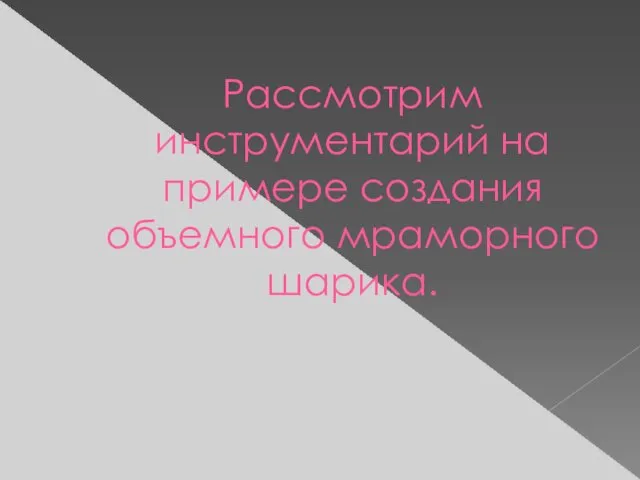 Рассмотрим инструментарий на примере создания объемного мраморного шарика.